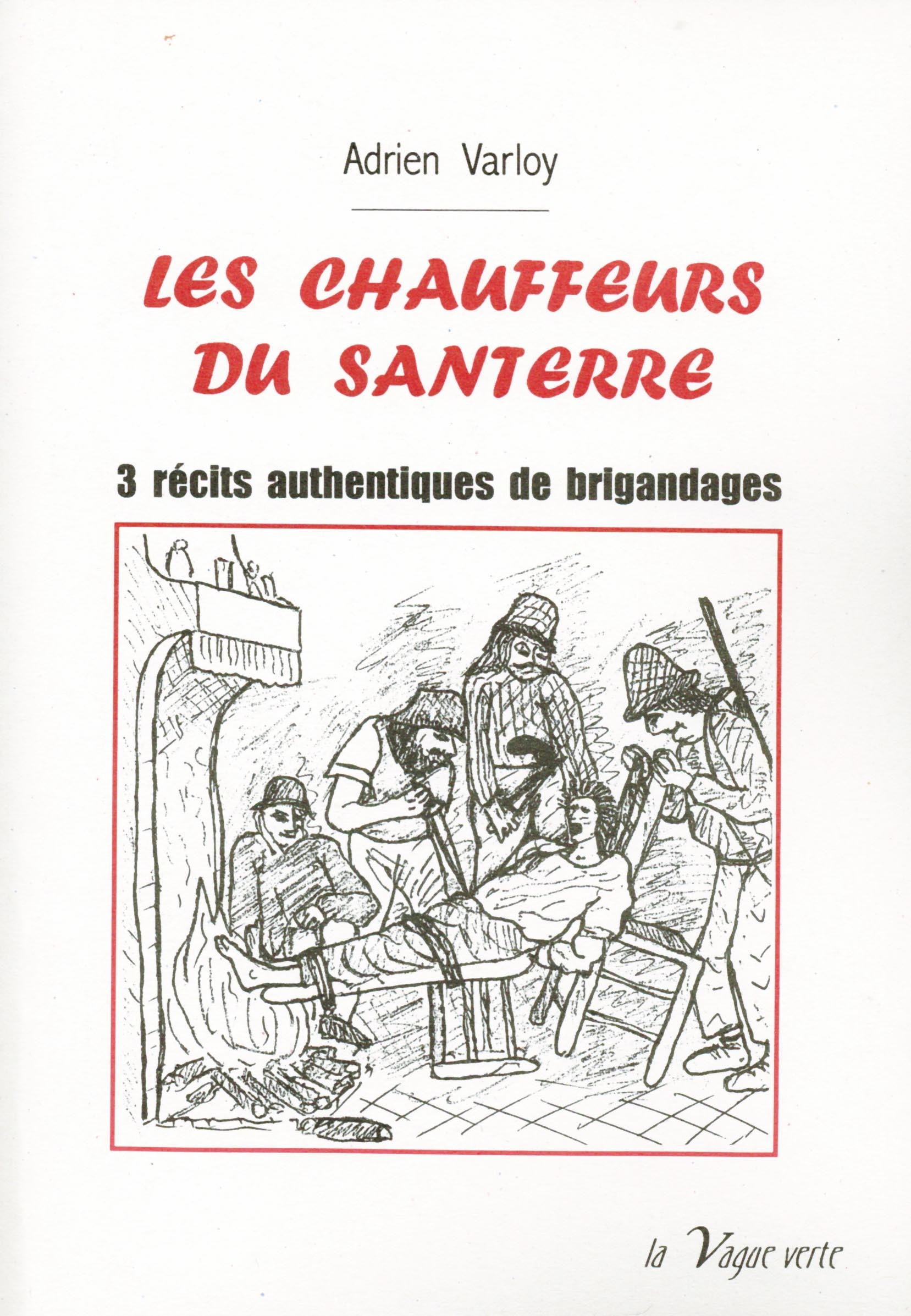 Adrien Varloy

LES CHAUFFEURS DU SANTERRE

3 récits authentiques de brigandages

la Vague verte